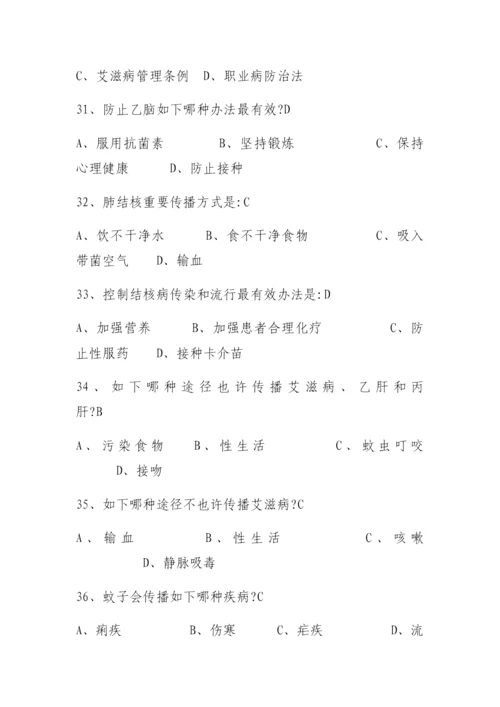 C、艾滋病管理条例　D、职业病防治法

31、防止乙脑如下哪种办法最有效?D

A、服用抗菌素　　B、坚持锻炼　　C、保持心理健康　　D、防止接种

32、肺结核重要传播方式是:C

A、饮不干净水　　B、食不干净食物　　C、吸入带菌空气　　D、输血

33、控制结核病传染和流行最有效办法是:D

A、加强营养　　B、加强患者合理化疗　　C、防止性服药　　D、接种卡介苗

34、如下哪种途径也许传播艾滋病、乙肝和丙肝?B

A、污染食物　　B、性生活　　C、蚊虫叮咬　　D、接吻

35、如下哪种途径不也许传播艾滋病?C

A、输血　　B、性生活　　C、咳嗽　　D、静脉吸毒

36、蚊子会传播如下哪种疾病?C

A、痢疾　　B、伤寒　　C、疟疾　　D、流